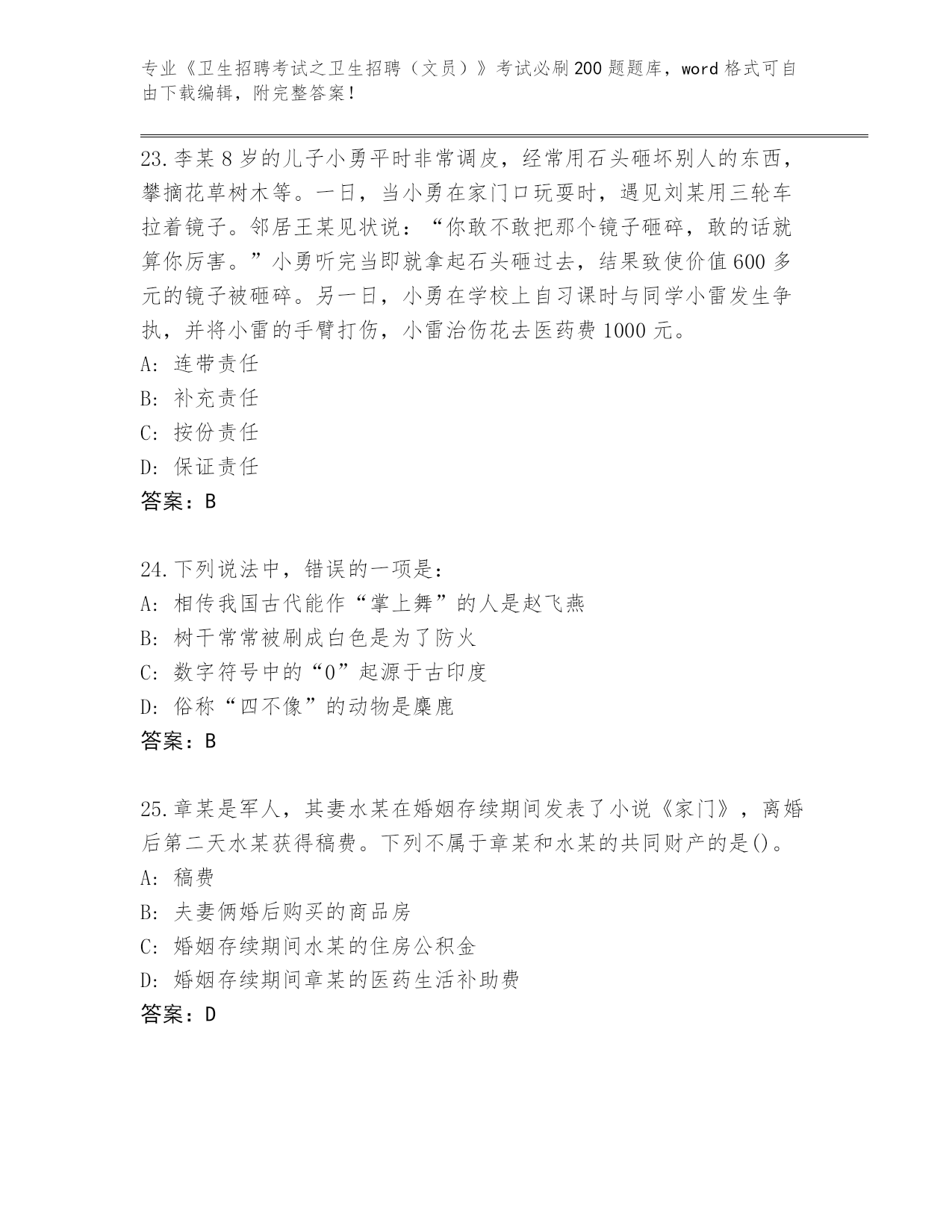 专业《卫生招聘考试之卫生招聘（文员）》考试必刷200题题库，word格式可自由下载编辑，附完整答案！

23.李某8岁的儿子小勇平时非常调皮，经常用石头砸坏别人的东西，攀摘花草树木等。一日，当小勇在家门口玩耍时，遇见刘某用三轮车拉着镜子。邻居王某见状说：“你敢不敢把那个镜子砸碎，敢的话就算你厉害。”小勇听完当即就拿起石头砸过去，结果致使价值600多元的镜子被砸碎。另一日，小勇在学校上自习课时与同学小雷发生争执，并将小雷的手臂打伤，小雷治伤花去医药费1000元。
A: 连带责任
B: 补充责任
C: 按份责任
D: 保证责任
答案：B

24.下列说法中，错误的一项是：
A: 相传我国古代能作“掌上舞”的人是赵飞燕
B: 树干常常被刷成白色是为了防火
C: 数字符号中的“0”起源于古印度
D: 俗称“四不像”的动物是麋鹿
答案：B

25.章某是军人，其妻水某在婚姻存续期间发表了小说《家门》，离婚后第二天水某获得稿费。下列不属于章某和水某的共同财产的是()。
A: 稿费
B: 夫妻俩婚后购买的商品房
C: 婚姻存续期间水某的住房公积金
D: 婚姻存续期间章某的医药生活补助费
答案：D